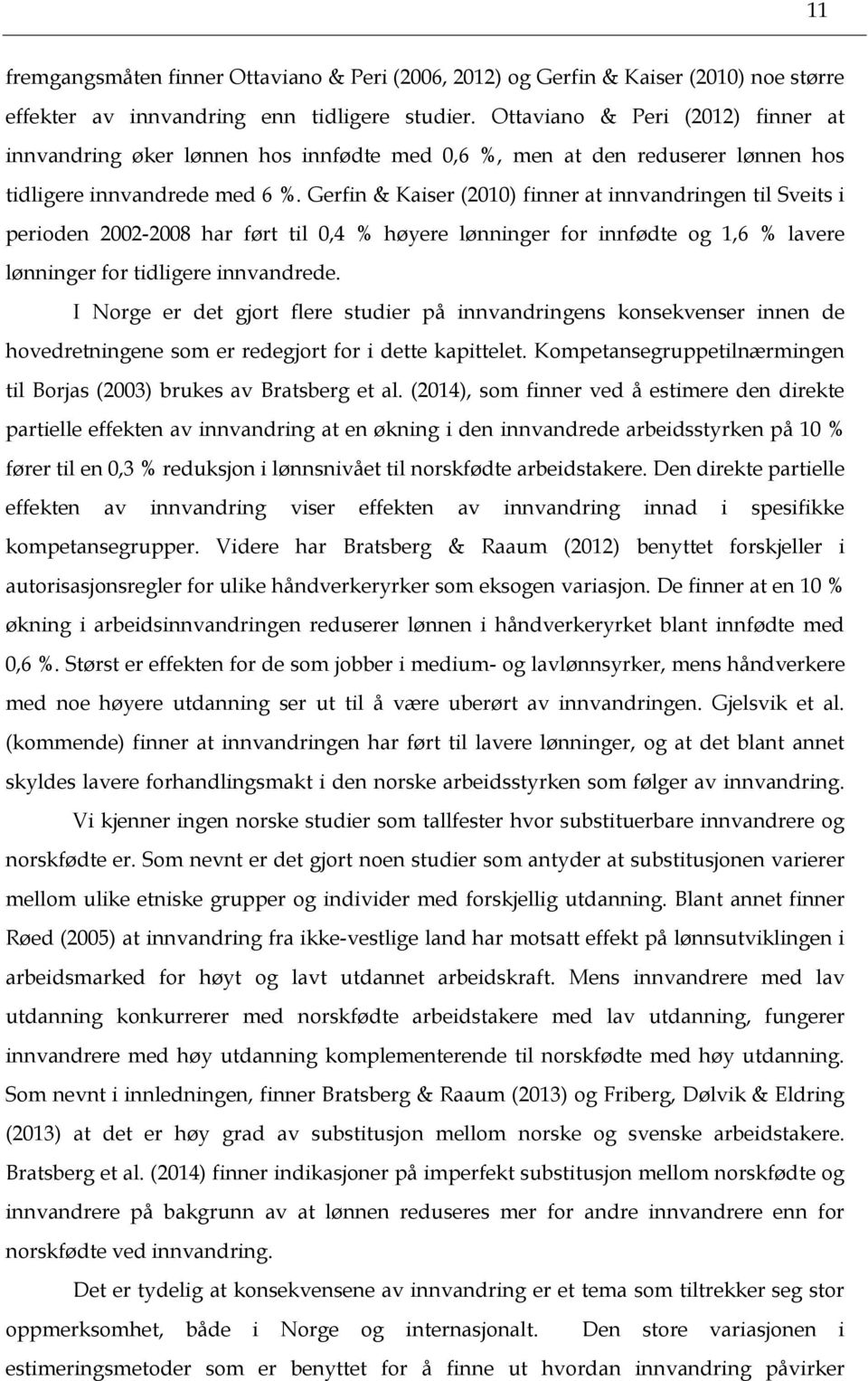 11

fremgangsmåten finner Ottaviano & Peri (2006, 2012) og Gerfin & Kaiser (2010) noe større effekter av innvandring enn tidligere studier. Ottaviano & Peri (2012) finner at innvandring øker lønnen hos innfødte med 0,6 %, men at den reduserer lønnen hos tidligere innvandrede med 6 %. Gerfin & Kaiser (2010) finner at innvandringen til Sveits i perioden 2002-2008 har ført til 0,4 % høyere lønninger for innfødte og 1,6 % lavere lønninger for tidligere innvandrede.

I Norge er det gjort flere studier på innvandringens konsekvenser innen de hovedretningene som er redegjort for i dette kapittelet. Kompetansegruppetilnærmingen til Borjas (2003) brukes av Bratsberg et al. (2014), som finner ved å estimere den direkte partielle effekten av innvandring at en økning i den innvandrede arbeidsstyrken på 10 % fører til en 0,3 % reduksjon i lønnsnivået til norskfødte arbeidstakere. Den direkte partielle effekten av innvandring viser effekten av innvandring innad i spesifikke kompetansegrupper. Videre har Bratsberg & Raaum (2012) benyttet forskjeller i autorisasjonsregler for ulike håndverkeryrker som eksogen variasjon. De finner at en 10 % økning i arbeidsinnvandringen reduserer lønnen i håndverkeryrket blant innfødte med 0,6 %. Størst er effekten for de som jobber i medium- og lavlønnsyrker, mens håndverkere med noe høyere utdanning ser ut til å være uberørt av innvandringen. Gjelsvik et al. (kommende) finner at innvandringen har ført til lavere lønninger, og at det blant annet skyldes lavere forhandlingsmakt i den norske arbeidsstyrken som følger av innvandring.

Vi kjenner ingen norske studier som tallfester hvor substituerbare innvandrere og norskfødte er. Som nevnt er det gjort noen studier som antyder at substitusjonen varierer mellom ulike etniske grupper og individer med forskjellig utdanning. Blant annet finner Røed (2005) at innvandring fra ikke-vestlige land har motsatt effekt på lønnsutviklingen i arbeidsmarked for høyt og lavt utdannet arbeidskraft. Mens innvandrere med lav utdanning konkurrerer med norskfødte arbeidstakere med lav utdanning, fungerer innvandrere med høy utdanning komplementerende til norskfødte med høy utdanning. Som nevnt i innledningen, finner Bratsberg & Raaum (2013) og Friberg, Dølvik & Eldring (2013) at det er høy grad av substitusjon mellom norske og svenske arbeidstakere. Bratsberg et al. (2014) finner indikasjoner på imperfekt substitusjon mellom norskfødte og innvandrere på bakgrunn av at lønnen reduseres mer for andre innvandrere enn for norskfødte ved innvandring.

Det er tydelig at konsekvensene av innvandring er et tema som tiltrekker seg stor oppmerksomhet, både i Norge og internasjonalt. Den store variasjonen i estimeringsmetoder som er benyttet for å finne ut hvordan innvandring påvirker